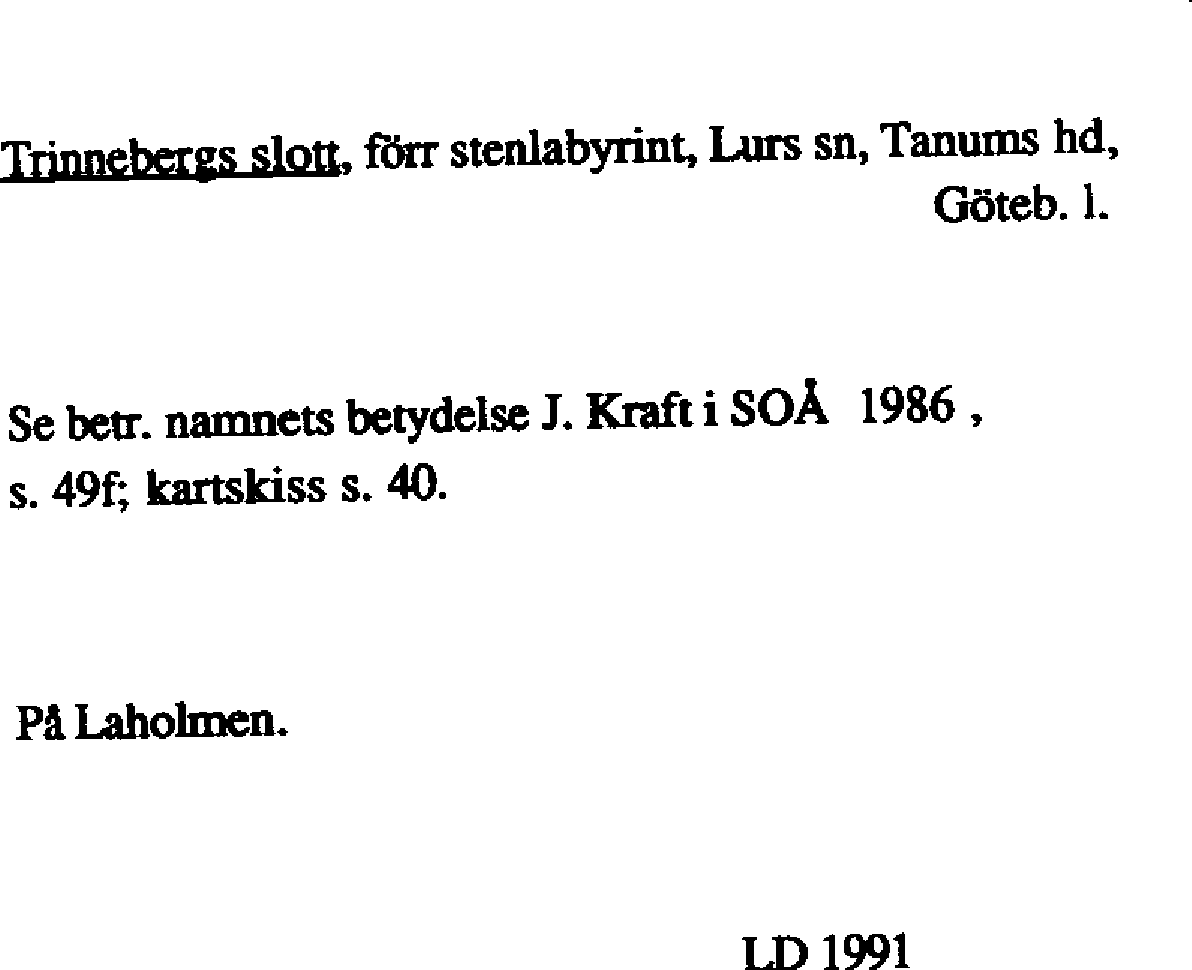 Trinnebergs slott, förr stenlabyrint, Lurs sn, Tanums hd, Göteb. l.

Se betr. namnets betydelse J. Kraft i SOÅ 1986 , s. 49f; kartskiss s. 40.

På Laholmen.

LD 1991